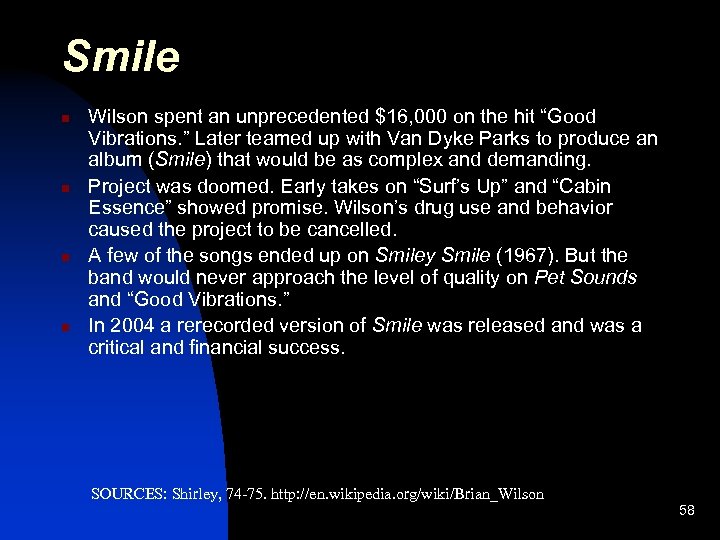 Smile

- Wilson spent an unprecedented \$16,000 on the hit “Good Vibrations.” Later teamed up with Van Dyke Parks to produce an album (Smile) that would be as complex and demanding.
- Project was doomed. Early takes on “Surf’s Up” and “Cabin Essence” showed promise. Wilson’s drug use and behavior caused the project to be cancelled.
- A few of the songs ended up on Smiley Smile (1967). But the band would never approach the level of quality on Pet Sounds and “Good Vibrations.”
- In 2004 a rerecorded version of Smile was released and was a critical and financial success.

SOURCES: Shirley, 74-75. http://en.wikipedia.org/wiki/Brian_Wilson

58